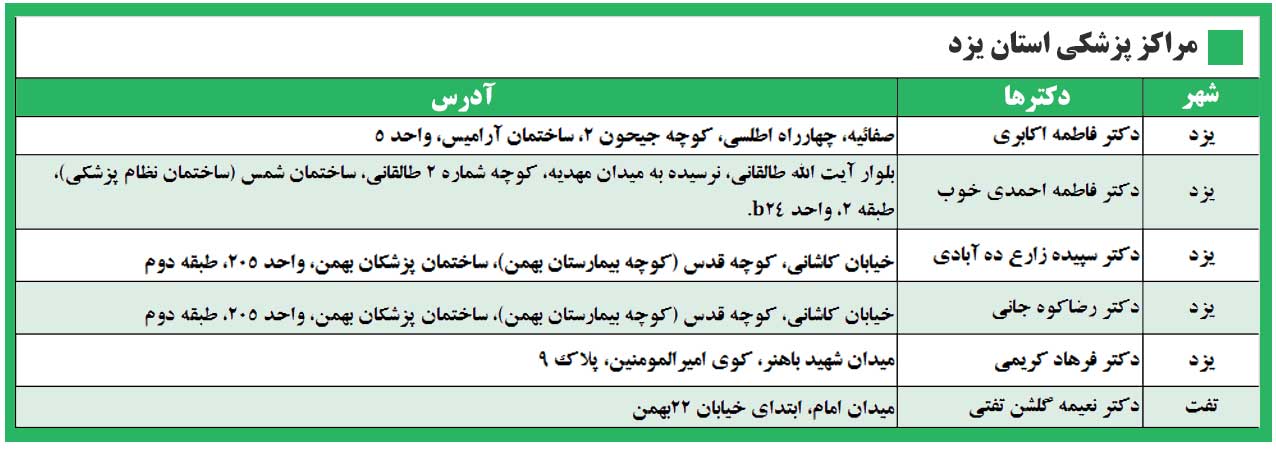 مراکز پزشکی استان یزد

| شهر | دکترها | آدرس |
|---|---|---|
| یزد | دکتر فاطمه اکابری | صفائیه، چهارراه اطلسی، کوچه جیحون ۲، ساختمان آرامیس، واحد ۵ |
| یزد | دکتر فاطمه احمدی خوب | بلوار آیت الله طالقانی، نرسیده به میدان مهدیه، کوچه شماره ۲ طالقانی، ساختمان شمس (ساختمان نظام پزشکی)، طبقه ۲، واحد b۲٤. |
| یزد | دکتر سپیده زارع ده آبادی | خیابان کاشانی، کوچه قدس (کوچه بیمارستان بهمن)، ساختمان پزشکان بهمن، واحد ۲۰۵، طبقه دوم |
| یزد | دکتر رضاکوه جانی | خیابان کاشانی، کوچه قدس (کوچه بیمارستان بهمن)، ساختمان پزشکان بهمن، واحد ۲۰۵، طبقه دوم |
| یزد | دکتر فرهاد کریمی | میدان شهید باهنر، کوی امیرالمومنین، پلاک ۹ |
| تفت | دکتر نعیمه گلشن تفتی | میدان امام، ابتدای خیابان ۲۲بهمن |